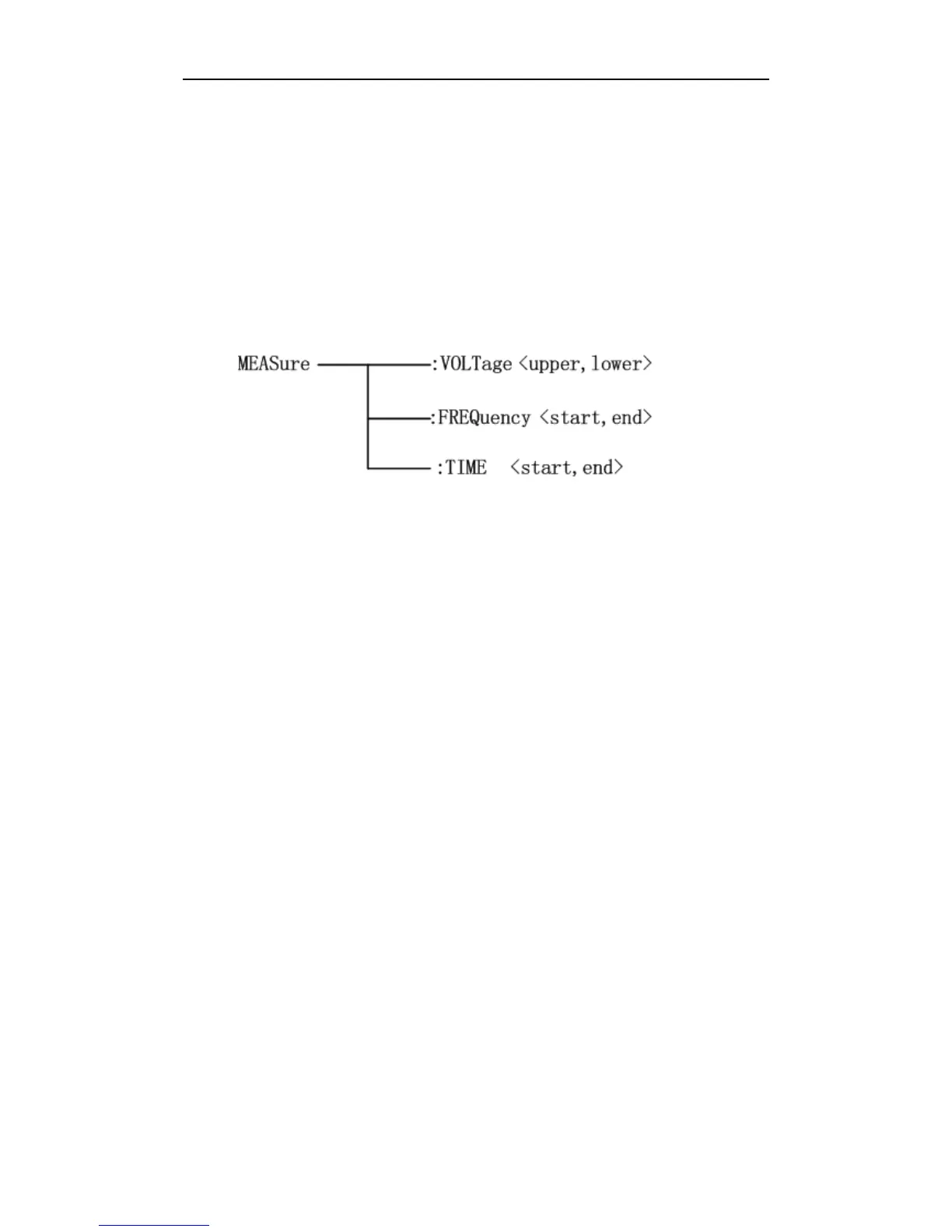 MEASure :VOLTage <upper, lower>

:FREQuency <start, end>

:TIME <start, end>